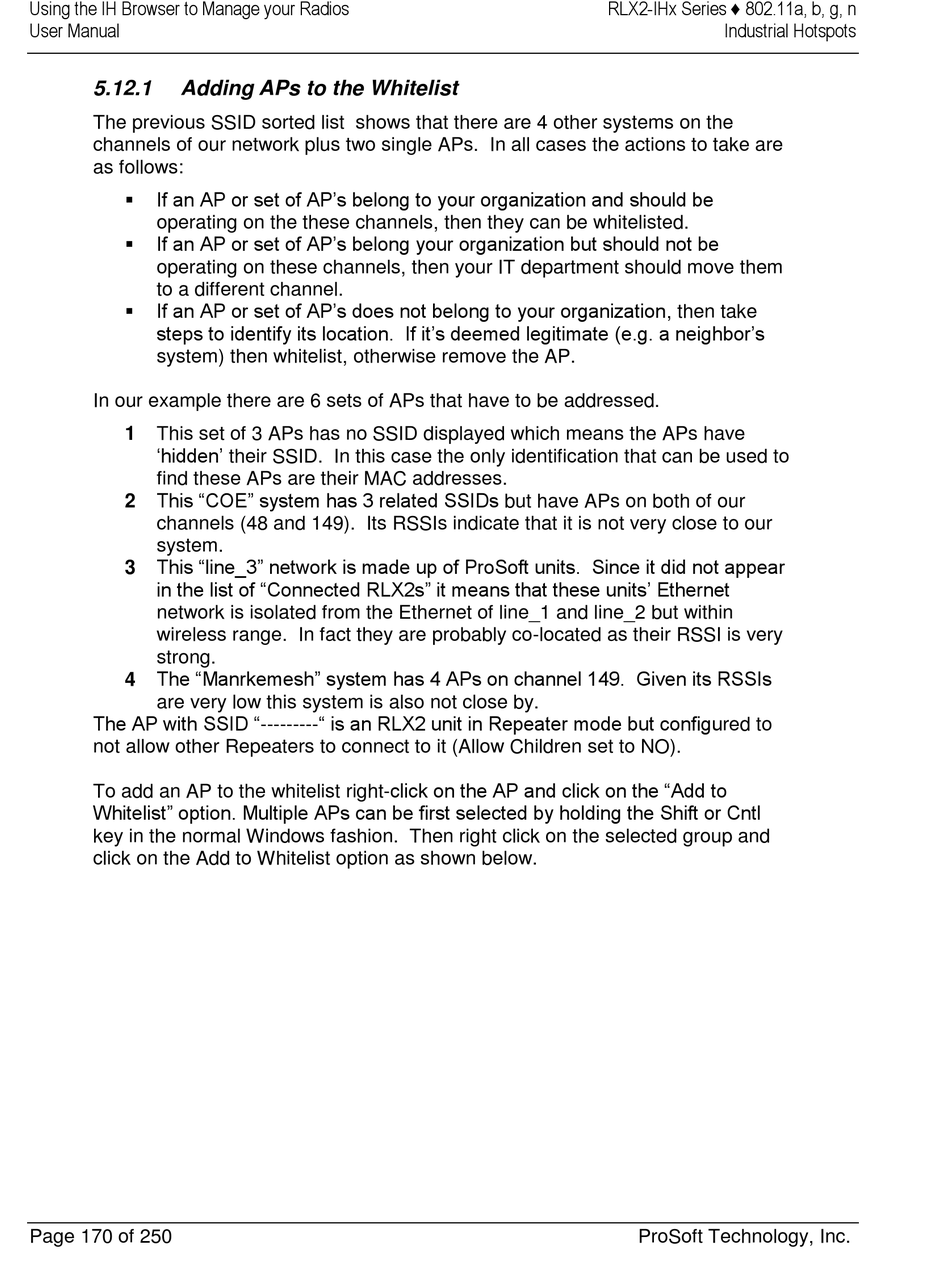 Using the IH Browser to Manage your Radios
User Manual

RLX2-IHx Series ♦ 802.11a, b, g, n
Industrial Hotspots

5.12.1 Adding APs to the Whitelist

The previous SSID sorted list shows that there are 4 other systems on the channels of our network plus two single APs. In all cases the actions to take are as follows:

▪ If an AP or set of AP's belong to your organization and should be operating on the these channels, then they can be whitelisted.
▪ If an AP or set of AP's belong your organization but should not be operating on these channels, then your IT department should move them to a different channel.
▪ If an AP or set of AP's does not belong to your organization, then take steps to identify its location. If it's deemed legitimate (e.g. a neighbor's system) then whitelist, otherwise remove the AP.

In our example there are 6 sets of APs that have to be addressed.

1 This set of 3 APs has no SSID displayed which means the APs have 'hidden' their SSID. In this case the only identification that can be used to find these APs are their MAC addresses.
2 This "COE" system has 3 related SSIDs but have APs on both of our channels (48 and 149). Its RSSIs indicate that it is not very close to our system.
3 This "line_3" network is made up of ProSoft units. Since it did not appear in the list of "Connected RLX2s" it means that these units' Ethernet network is isolated from the Ethernet of line_1 and line_2 but within wireless range. In fact they are probably co-located as their RSSI is very strong.
4 The "Manrkemesh" system has 4 APs on channel 149. Given its RSSIs are very low this system is also not close by.
The AP with SSID "---------" is an RLX2 unit in Repeater mode but configured to not allow other Repeaters to connect to it (Allow Children set to NO).

To add an AP to the whitelist right-click on the AP and click on the "Add to Whitelist" option. Multiple APs can be first selected by holding the Shift or Cntl key in the normal Windows fashion. Then right click on the selected group and click on the Add to Whitelist option as shown below.

Page 170 of 250

ProSoft Technology, Inc.